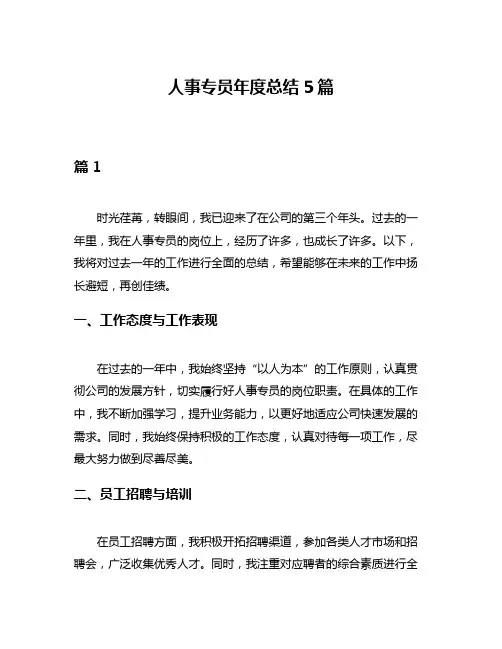 人事专员年度总结 5 篇

篇 1

时光荏苒，转眼间，我已迎来了在公司的第三个年头。过去的一年里，我在人事专员的岗位上，经历了许多，也成长了许多。以下，我将对过去一年的工作进行全面的总结，希望能够在未来的工作中扬长避短，再创佳绩。

一、工作态度与工作表现

在过去的一年中，我始终坚持“以人为本”的工作原则，认真贯彻公司的发展方针，切实履行好人事专员的岗位职责。在具体的工作中，我不断加强学习，提升业务能力，以更好地适应公司快速发展的需求。同时，我始终保持积极的工作态度，认真对待每一项工作，尽最大努力做到尽善尽美。

二、员工招聘与培训

在员工招聘方面，我积极开拓招聘渠道，参加各类人才市场和招聘会，广泛收集优秀人才。同时，我注重对应聘者的综合素质进行全